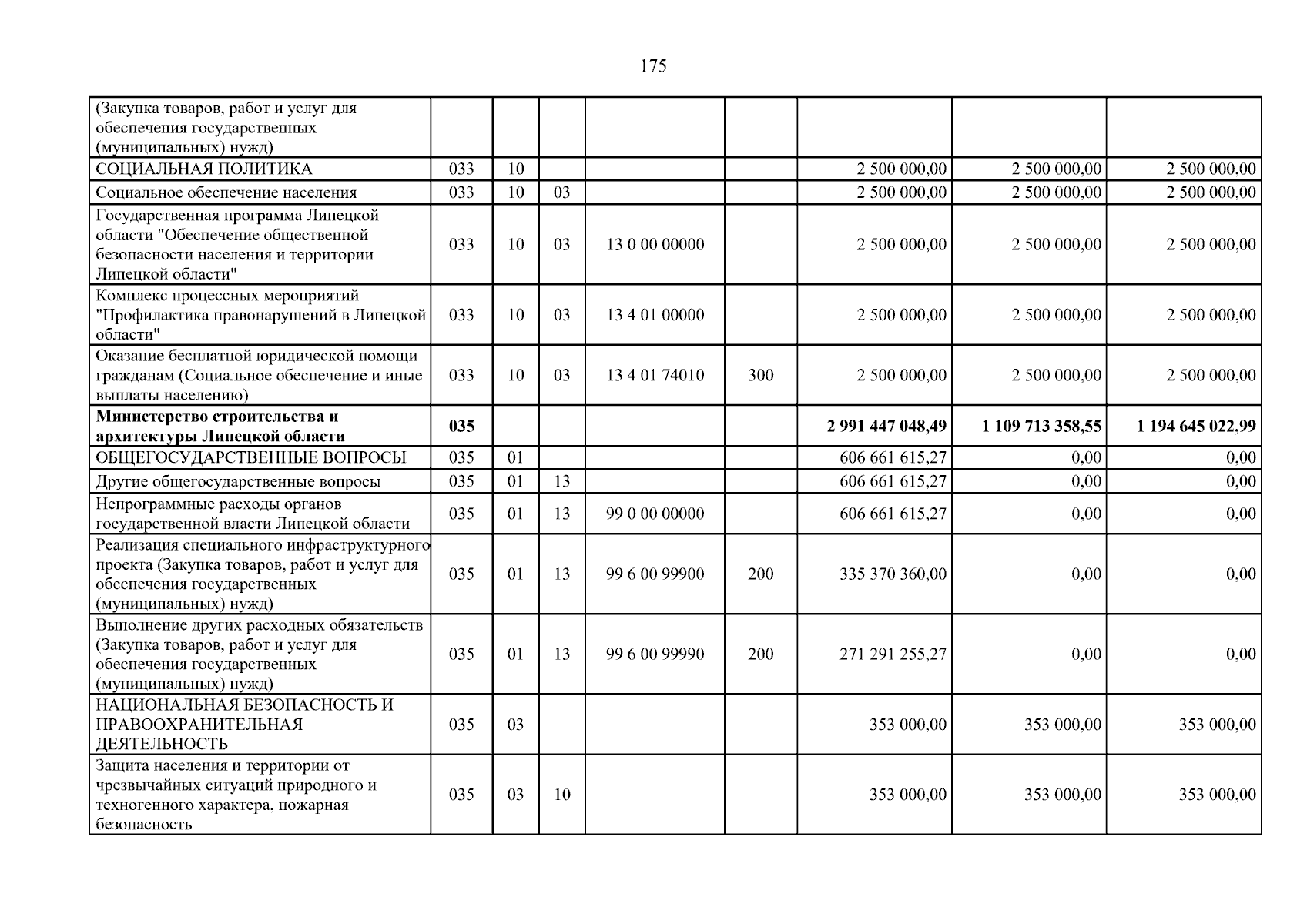 175

| (Закупка товаров, работ и услуг для обеспечения государственных (муниципальных) нужд) | | | | | | | | |
|---|---|---|---|---|---|---|---|---|
| СОЦИАЛЬНАЯ ПОЛИТИКА | 033 | 10 | | | | 2 500 000,00 | 2 500 000,00 | 2 500 000,00 |
| Социальное обеспечение населения | 033 | 10 | 03 | | | 2 500 000,00 | 2 500 000,00 | 2 500 000,00 |
| Государственная программа Липецкой области "Обеспечение общественной безопасности населения и территории Липецкой области" | 033 | 10 | 03 | 13 0 00 00000 | | 2 500 000,00 | 2 500 000,00 | 2 500 000,00 |
| Комплекс процессных мероприятий "Профилактика правонарушений в Липецкой области" | 033 | 10 | 03 | 13 4 01 00000 | | 2 500 000,00 | 2 500 000,00 | 2 500 000,00 |
| Оказание бесплатной юридической помощи гражданам (Социальное обеспечение и иные выплаты населению) | 033 | 10 | 03 | 13 4 01 74010 | 300 | 2 500 000,00 | 2 500 000,00 | 2 500 000,00 |
| Министерство строительства и архитектуры Липецкой области | 035 | | | | | 2 991 447 048,49 | 1 109 713 358,55 | 1 194 645 022,99 |
| ОБЩЕГОСУДАРСТВЕННЫЕ ВОПРОСЫ | 035 | 01 | | | | 606 661 615,27 | 0,00 | 0,00 |
| Другие общегосударственные вопросы | 035 | 01 | 13 | | | 606 661 615,27 | 0,00 | 0,00 |
| Непрограммные расходы органов государственной власти Липецкой области | 035 | 01 | 13 | 99 0 00 00000 | | 606 661 615,27 | 0,00 | 0,00 |
| Реализация специального инфраструктурного проекта (Закупка товаров, работ и услуг для обеспечения государственных (муниципальных) нужд) | 035 | 01 | 13 | 99 6 00 99900 | 200 | 335 370 360,00 | 0,00 | 0,00 |
| Выполнение других расходных обязательств (Закупка товаров, работ и услуг для обеспечения государственных (муниципальных) нужд) | 035 | 01 | 13 | 99 6 00 99990 | 200 | 271 291 255,27 | 0,00 | 0,00 |
| НАЦИОНАЛЬНАЯ БЕЗОПАСНОСТЬ И ПРАВООХРАНИТЕЛЬНАЯ ДЕЯТЕЛЬНОСТЬ | 035 | 03 | | | | 353 000,00 | 353 000,00 | 353 000,00 |
| Защита населения и территории от чрезвычайных ситуаций природного и техногенного характера, пожарная безопасность | 035 | 03 | 10 | | | 353 000,00 | 353 000,00 | 353 000,00 |